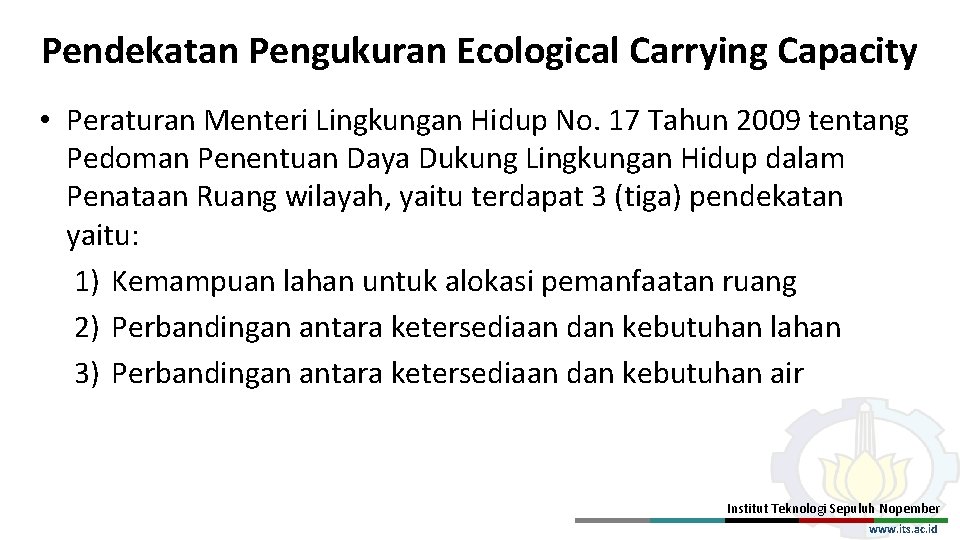 Pendekatan Pengukuran Ecological Carrying Capacity

• Peraturan Menteri Lingkungan Hidup No. 17 Tahun 2009 tentang Pedoman Penentuan Daya Dukung Lingkungan Hidup dalam Penataan Ruang wilayah, yaitu terdapat 3 (tiga) pendekatan yaitu:
1) Kemampuan lahan untuk alokasi pemanfaatan ruang
2) Perbandingan antara ketersediaan dan kebutuhan lahan
3) Perbandingan antara ketersediaan dan kebutuhan air

Institut Teknologi Sepuluh Nopember
www.its.ac.id